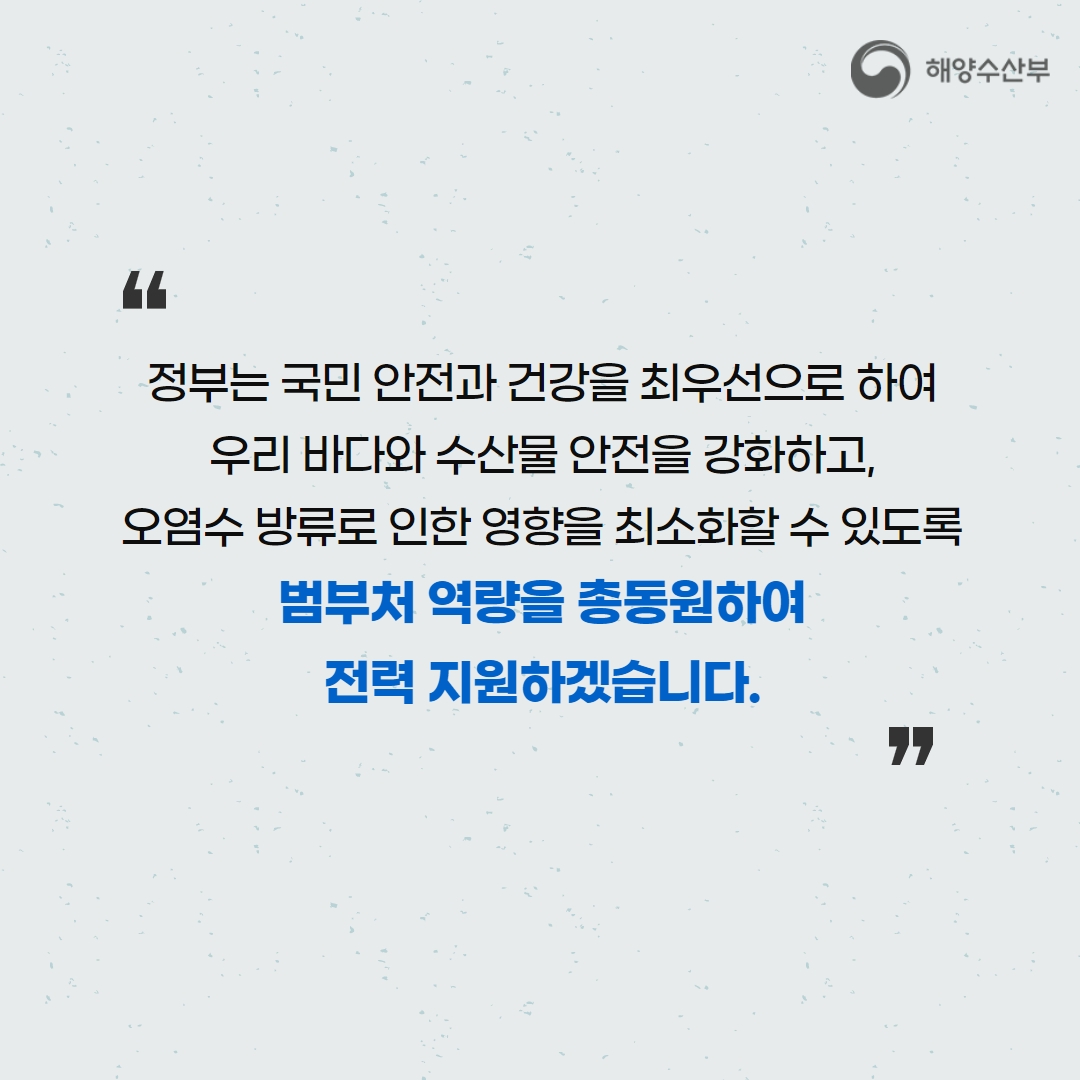 해양수산부

“

정부는 국민 안전과 건강을 최우선으로 하여 우리 바다와 수산물 안전을 강화하고, 오염수 방류로 인한 영향을 최소화할 수 있도록 범부처 역량을 총동원하여 전력 지원하겠습니다.

”